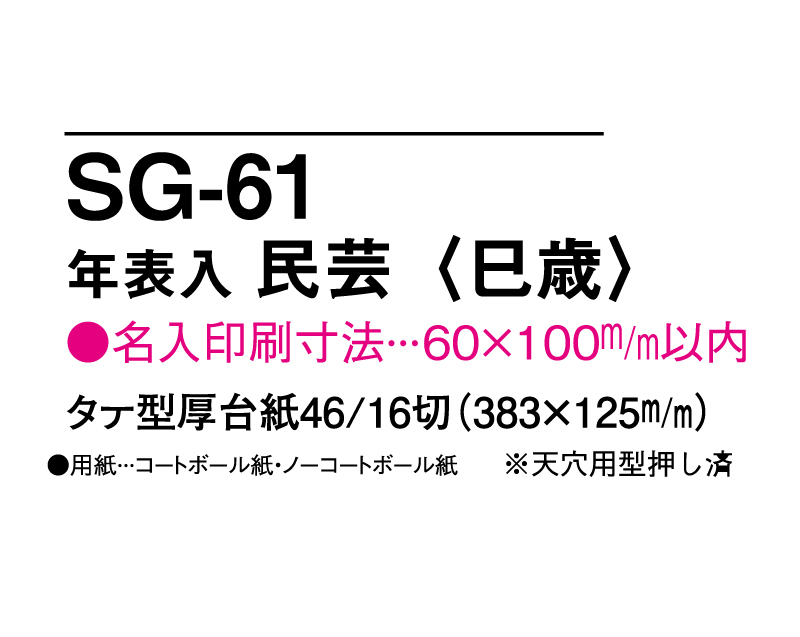 SG-61

年表入 民芸〈巳歳〉

●名入印刷寸法…60×100m/m以内

タテ型厚台紙46/16切(383×125m/m)

●用紙…コートボール紙・ノーコートボール紙　※天穴用型押し済